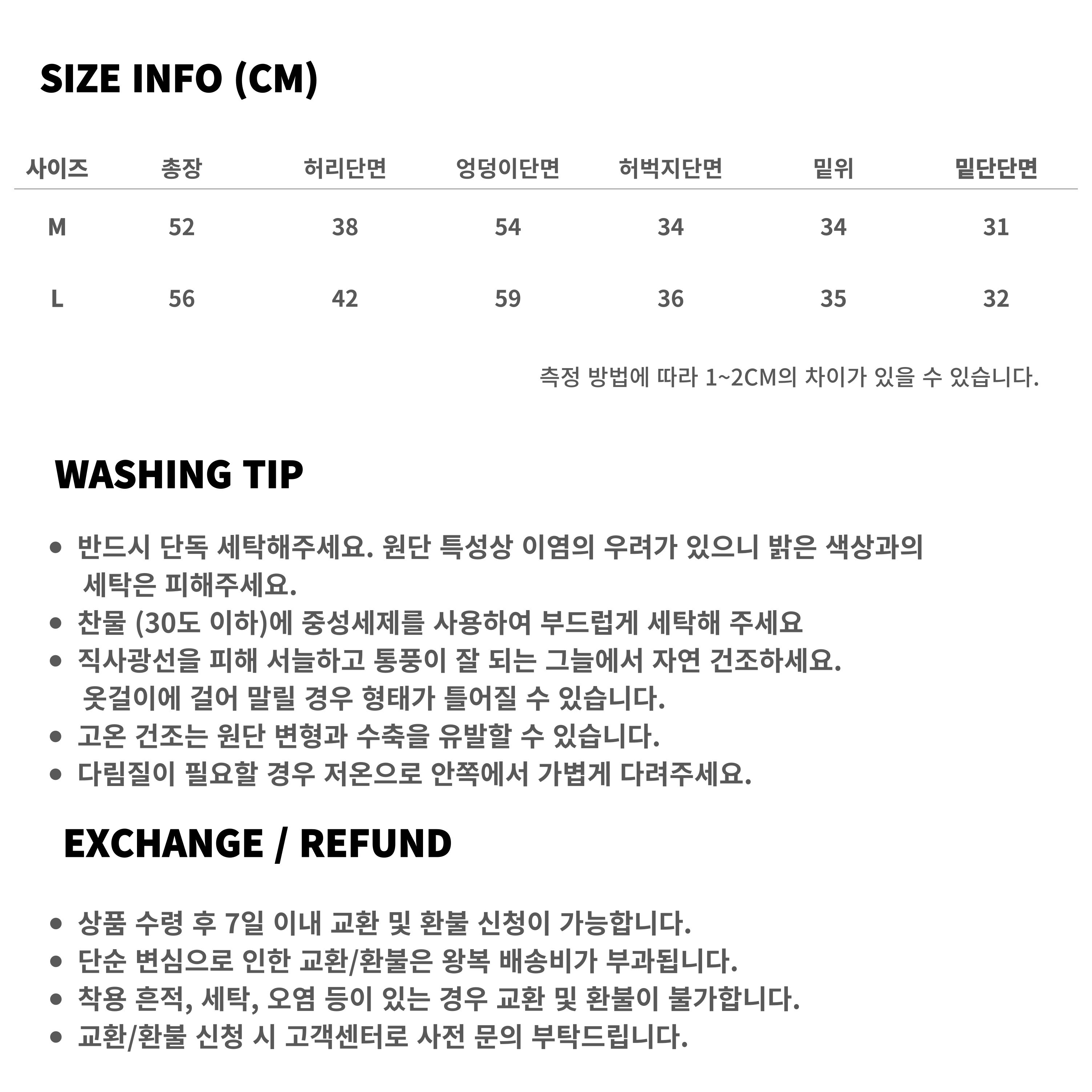 SIZE INFO (CM)

| 사이즈 | 총장 | 허리단면 | 엉덩이단면 | 허벅지단면 | 밑위 | 밑단단면 |
|---|---|---|---|---|---|---|
| M | 52 | 38 | 54 | 34 | 34 | 31 |
| L | 56 | 42 | 59 | 36 | 35 | 32 |

측정 방법에 따라 1~2CM의 차이가 있을 수 있습니다.

WASHING TIP

• 반드시 단독 세탁해주세요. 원단 특성상 이염의 우려가 있으니 밝은 색상과의 세탁은 피해주세요.
• 찬물 (30도 이하)에 중성세제를 사용하여 부드럽게 세탁해 주세요
• 직사광선을 피해 서늘하고 통풍이 잘 되는 그늘에서 자연 건조하세요. 옷걸이에 걸어 말릴 경우 형태가 틀어질 수 있습니다.
• 고온 건조는 원단 변형과 수축을 유발할 수 있습니다.
• 다림질이 필요할 경우 저온으로 안쪽에서 가볍게 다려주세요.

EXCHANGE / REFUND

• 상품 수령 후 7일 이내 교환 및 환불 신청이 가능합니다.
• 단순 변심으로 인한 교환/환불은 왕복 배송비가 부과됩니다.
• 착용 흔적, 세탁, 오염 등이 있는 경우 교환 및 환불이 불가합니다.
• 교환/환불 신청 시 고객센터로 사전 문의 부탁드립니다.